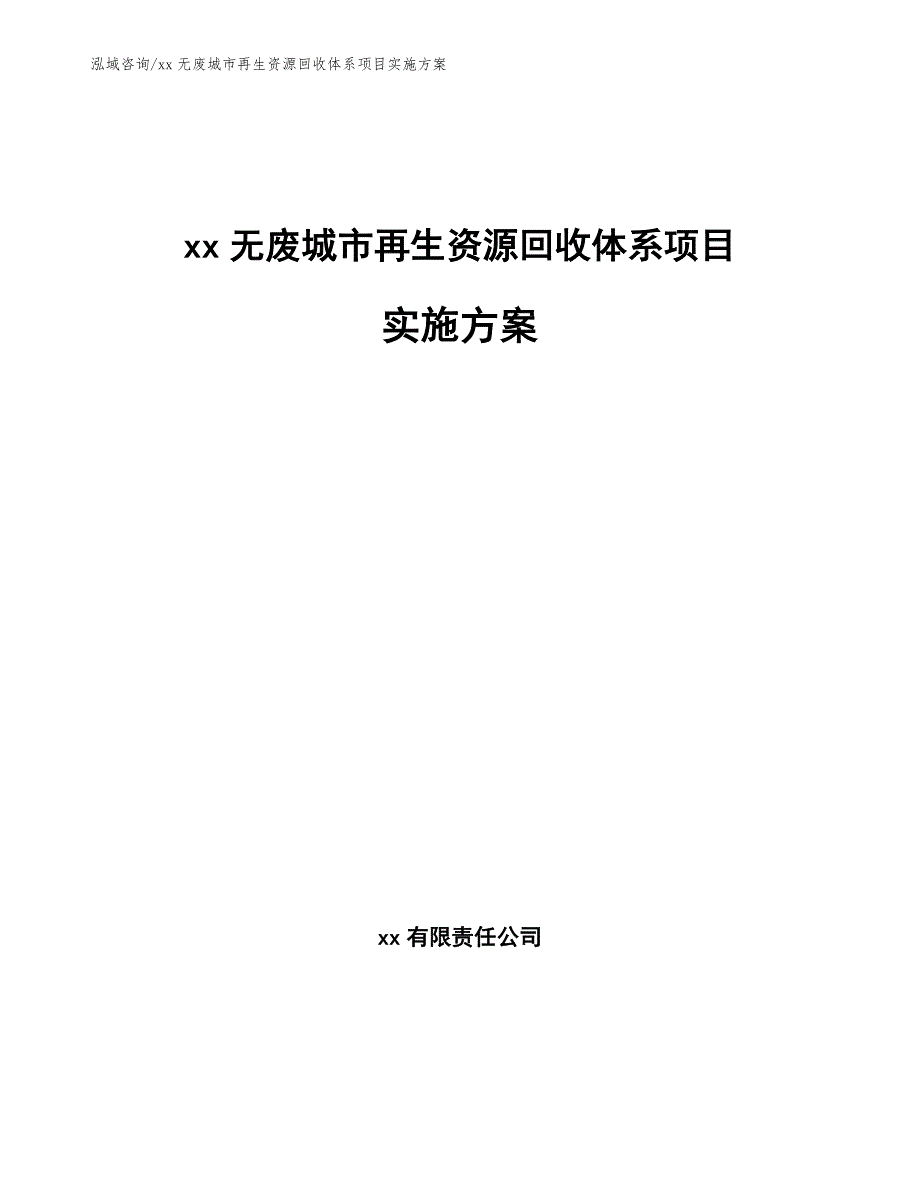 泓域咨询/xx 无废城市再生资源回收体系项目实施方案

xx 无废城市再生资源回收体系项目

实施方案

xx 有限责任公司